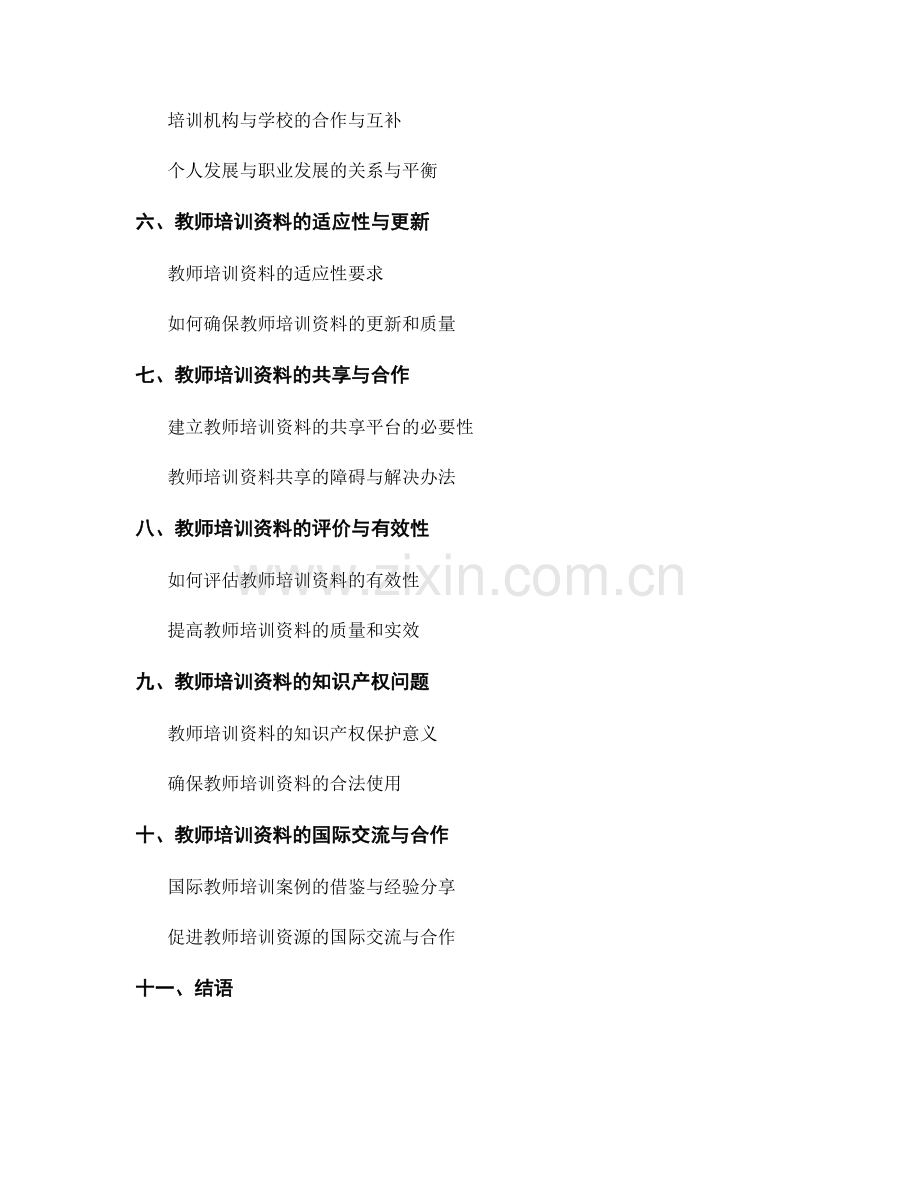 培训机构与学校的合作与互补

个人发展与职业发展的关系与平衡

六、教师培训资料的适应性与更新

教师培训资料的适应性要求

如何确保教师培训资料的更新和质量

七、教师培训资料的共享与合作

建立教师培训资料的共享平台的必要性

教师培训资料共享的障碍与解决办法

八、教师培训资料的评价与有效性

如何评估教师培训资料的有效性

提高教师培训资料的质量和实效

九、教师培训资料的知识产权问题

教师培训资料的知识产权保护意义

确保教师培训资料的合法使用

十、教师培训资料的国际交流与合作

国际教师培训案例的借鉴与经验分享

促进教师培训资源的国际交流与合作

十一、结语

www.zixin.com.cn